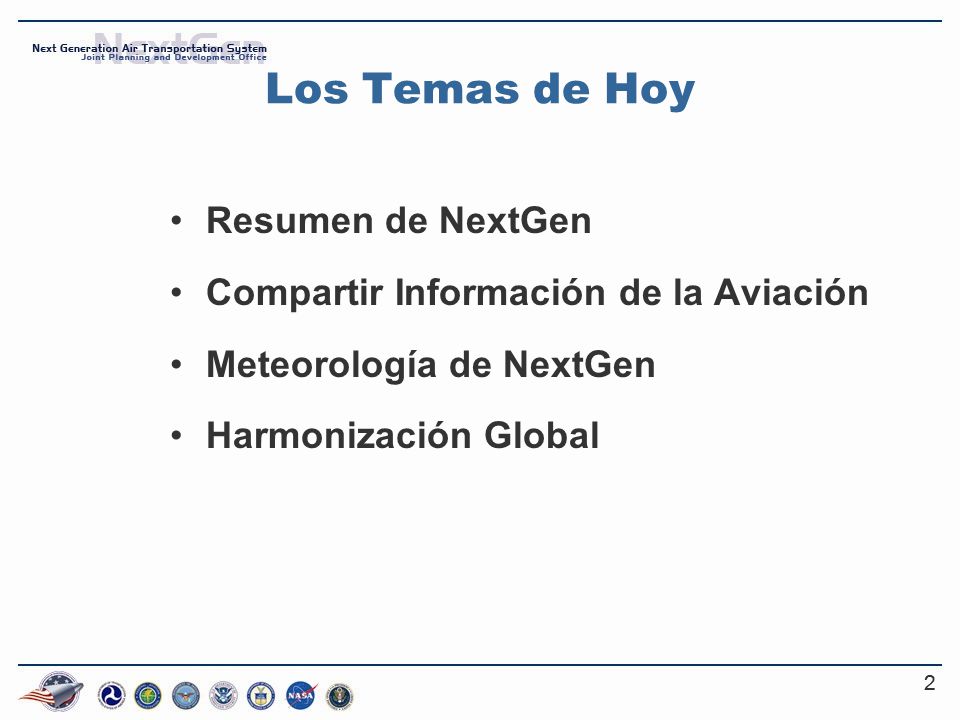 NextGen
Next Generation Air Transportation System
Joint Planning and Development Office

Los Temas de Hoy

• Resumen de NextGen
• Compartir Información de la Aviación
• Meteorología de NextGen
• Harmonización Global

NASA

2